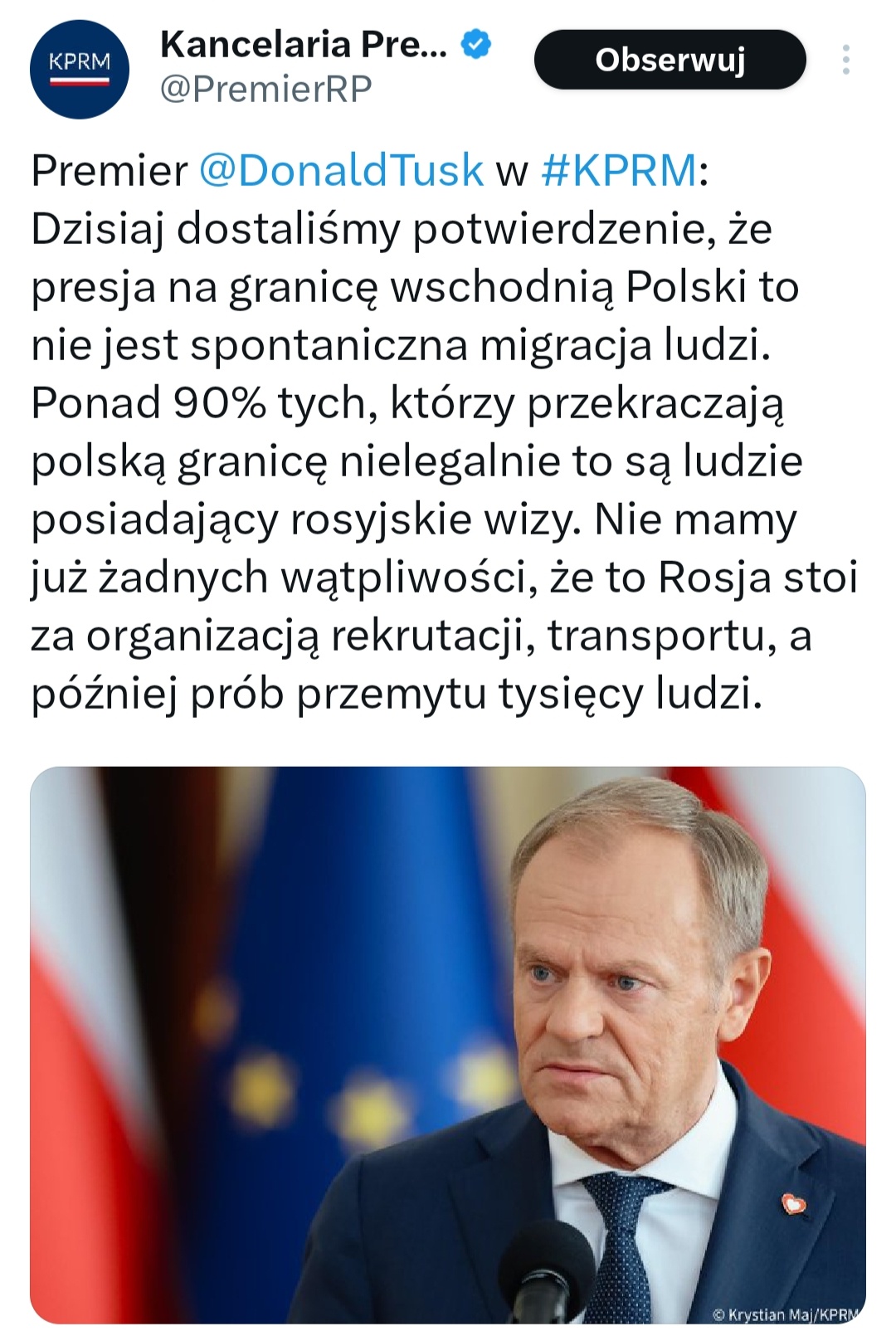 KPRM

Kancelaria Pre...
@PremierRP

Obserwuj

Premier @DonaldTusk w #KPRM: Dzisiaj dostaliśmy potwierdzenie, że presja na granicę wschodnią Polski to nie jest spontaniczna migracja ludzi. Ponad 90% tych, którzy przekraczają polską granicę nielegalnie to są ludzie posiadający rosyjskie wizy. Nie mamy już żadnych wątpliwości, że to Rosja stoi za organizacją rekrutacji, transportu, a później prób przemytu tysięcy ludzi.

© Krystian Maj/KPRM